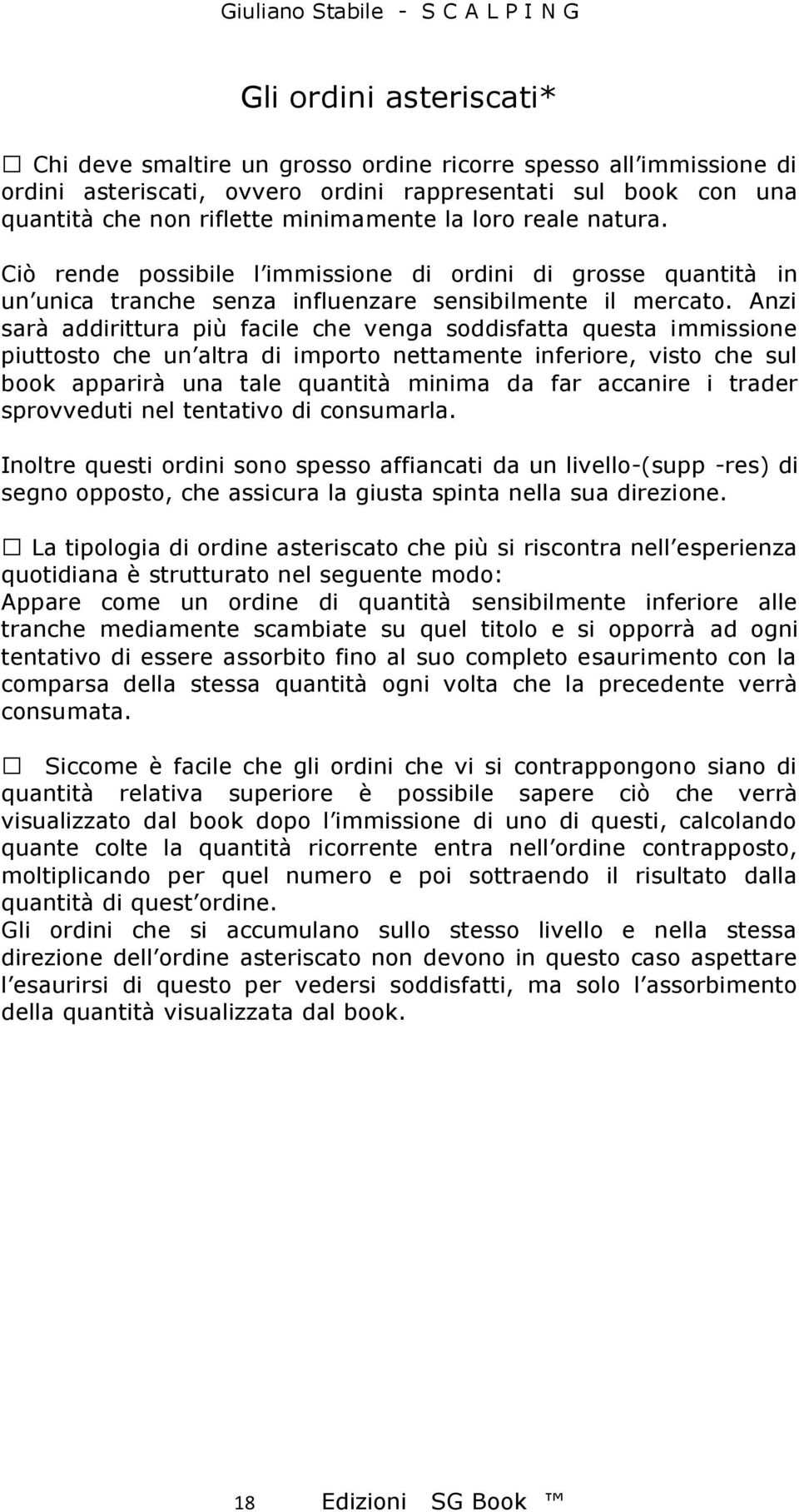 Giuliano Stabile - S C A L P I N G

Gli ordini asteriscati*

☐ Chi deve smaltire un grosso ordine ricorre spesso all immissione di ordini asteriscati, ovvero ordini rappresentati sul book con una quantità che non riflette minimamente la loro reale natura.

Ciò rende possibile l immissione di ordini di grosse quantità in un unica tranche senza influenzare sensibilmente il mercato. Anzi sarà addirittura più facile che venga soddisfatta questa immissione piuttosto che un altra di importo nettamente inferiore, visto che sul book apparirà una tale quantità minima da far accanire i trader sprovveduti nel tentativo di consumarla.

Inoltre questi ordini sono spesso affiancati da un livello-(supp -res) di segno opposto, che assicura la giusta spinta nella sua direzione.

☐ La tipologia di ordine asteriscato che più si riscontra nell esperienza quotidiana è strutturato nel seguente modo:
Appare come un ordine di quantità sensibilmente inferiore alle tranche mediamente scambiate su quel titolo e si opporrà ad ogni tentativo di essere assorbito fino al suo completo esaurimento con la comparsa della stessa quantità ogni volta che la precedente verrà consumata.

☐ Siccome è facile che gli ordini che vi si contrappongono siano di quantità relativa superiore è possibile sapere ciò che verrà visualizzato dal book dopo l immissione di uno di questi, calcolando quante colte la quantità ricorrente entra nell ordine contrapposto, moltiplicando per quel numero e poi sottraendo il risultato dalla quantità di quest ordine.
Gli ordini che si accumulano sullo stesso livello e nella stessa direzione dell ordine asteriscato non devono in questo caso aspettare l esaurirsi di questo per vedersi soddisfatti, ma solo l assorbimento della quantità visualizzata dal book.

18 Edizioni SG Book ™